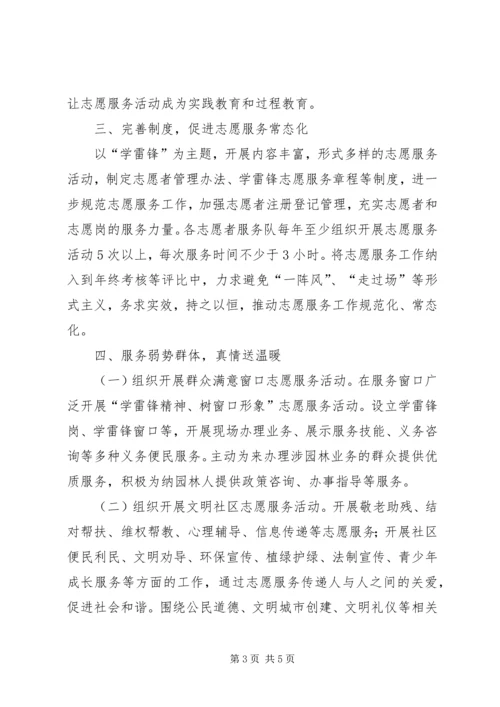 让志愿服务活动成为实践教育和过程教育。

三、完善制度，促进志愿服务常态化

以“学雷锋”为主题，开展内容丰富，形式多样的志愿服务活动，制定志愿者管理办法、学雷锋志愿服务章程等制度，进一步规范志愿服务工作，加强志愿者注册登记管理，充实志愿者和志愿岗的服务力量。各志愿者服务队每年至少组织开展志愿服务活动5次以上，每次服务时间不少于3小时。将志愿服务工作纳入到年终考核等评比中，力求避免“一阵风”、“走过场”等形式主义，务求实效，持之以恒，推动志愿服务工作规范化、常态化。

四、服务弱势群体，真情送温暖

（一）组织开展群众满意窗口志愿服务活动。在服务窗口广泛开展“学雷锋精神、树窗口形象”志愿服务活动。设立学雷锋岗、学雷锋窗口等，开展现场办理业务、展示服务技能、义务咨询等多种义务便民服务。主动为来办理涉园林业务的群众提供优质服务，积极为纳园林人提供政策咨询、办事指导等服务。

（二）组织开展文明社区志愿服务活动。开展敬老助残、结对帮扶、维权帮教、心理辅导、信息传递等志愿服务；开展社区便民利民、文明劝导、环保宣传、植绿护绿、法制宣传、青少年成长服务等方面的工作，通过志愿服务传递人与人之间的关爱，促进社会和谐。围绕公民道德、文明城市创建、文明礼仪等相关

第3页 共5页